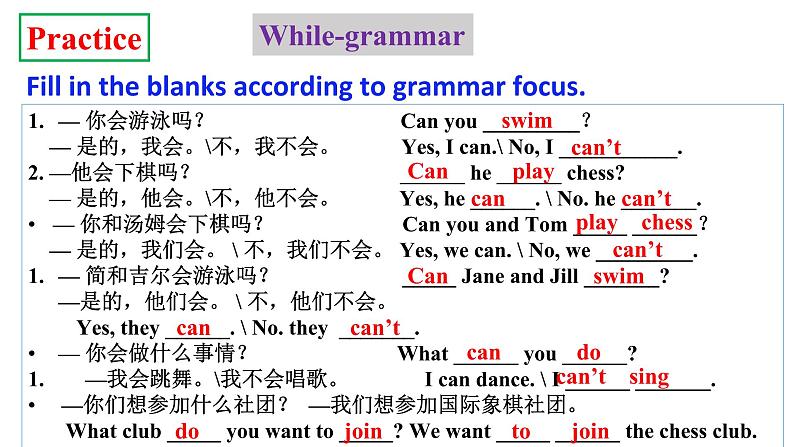 Practice

While-grammar

Fill in the blanks according to grammar focus.

1. — 你会游泳吗？ Can you swim ?
— 是的，我会。\不，我不会。 Yes, I can.\ No, I can't .
2. —他会下棋吗？ Can he play chess?
— 是的，他会。\不，他不会。 Yes, he can . \ No. he can't .
• — 你和汤姆会下棋吗？ Can you and Tom play chess ?
— 是的，我们会。 \ 不，我们不会。 Yes, we can. \ No, we can't .
1. — 简和吉尔会游泳吗？ Can Jane and Jill swim ?
—是的，他们会。 \ 不，他们不会。
Yes, they can . \ No. they can't .
• — 你会做什么事情？ What can you do ?
1. —我会跳舞。\我不会唱歌。 I can dance. \ I can't sing .
• —你们想参加什么社团？ —我们想参加国际象棋社团。
What club do you want to join ? We want to join the chess club.